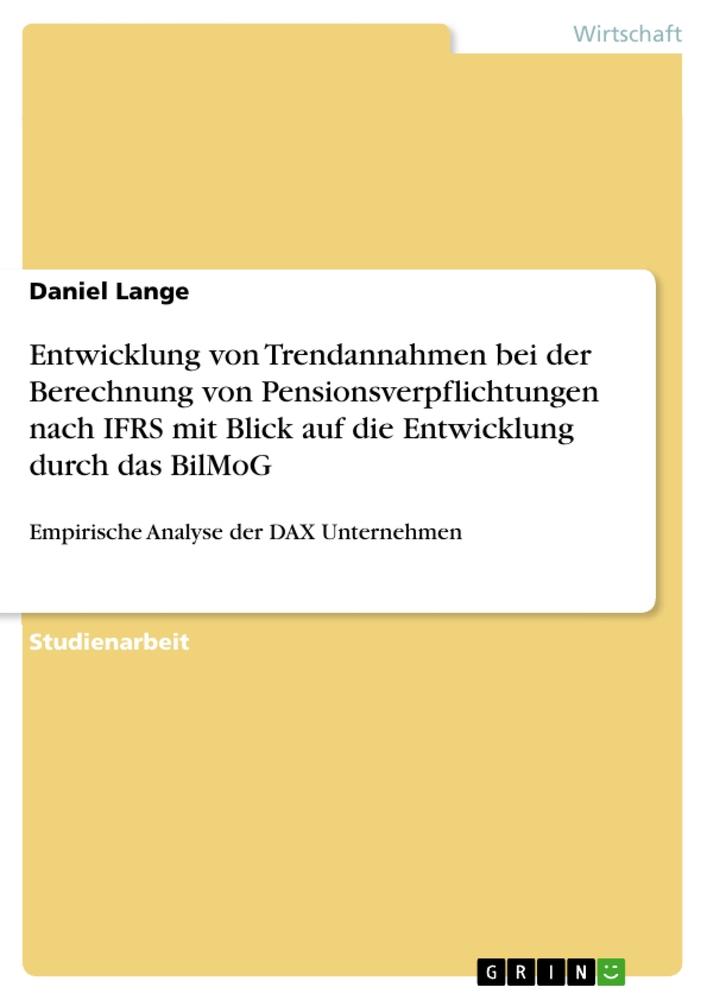 Wirtschaft

Daniel Lange

Entwicklung von Trendannahmen bei der Berechnung von Pensionsverpflichtungen nach IFRS mit Blick auf die Entwicklung durch das BilMoG

Empirische Analyse der DAX Unternehmen

Studienarbeit

GRIN